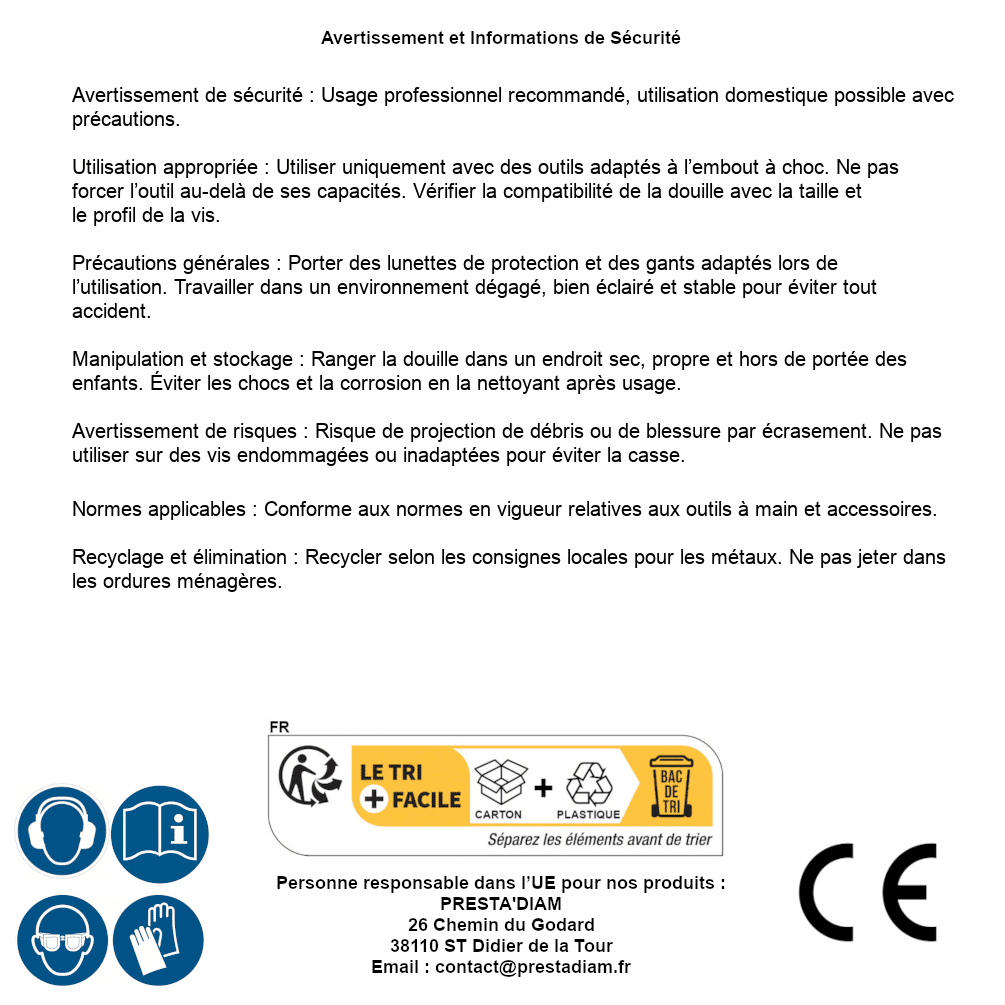 Avertissement et Informations de Sécurité

Avertissement de sécurité : Usage professionnel recommandé, utilisation domestique possible avec précautions.

Utilisation appropriée : Utiliser uniquement avec des outils adaptés à l'embout à choc. Ne pas forcer l'outil au-delà de ses capacités. Vérifier la compatibilité de la douille avec la taille et le profil de la vis.

Précautions générales : Porter des lunettes de protection et des gants adaptés lors de l'utilisation. Travailler dans un environnement dégagé, bien éclairé et stable pour éviter tout accident.

Manipulation et stockage : Ranger la douille dans un endroit sec, propre et hors de portée des enfants. Éviter les chocs et la corrosion en la nettoyant après usage.

Avertissement de risques : Risque de projection de débris ou de blessure par écrasement. Ne pas utiliser sur des vis endommagées ou inadaptées pour éviter la casse.

Normes applicables : Conforme aux normes en vigueur relatives aux outils à main et accessoires.

Recyclage et élimination : Recycler selon les consignes locales pour les métaux. Ne pas jeter dans les ordures ménagères.

FR
LE TRI + FACILE
CARTON + PLASTIQUE
BAC DE TRI
Séparez les éléments avant de trier

Personne responsable dans l'UE pour nos produits :
PRESTA'DIAM
26 Chemin du Godard
38110 ST Didier de la Tour
Email : contact@prestadiam.fr

CE